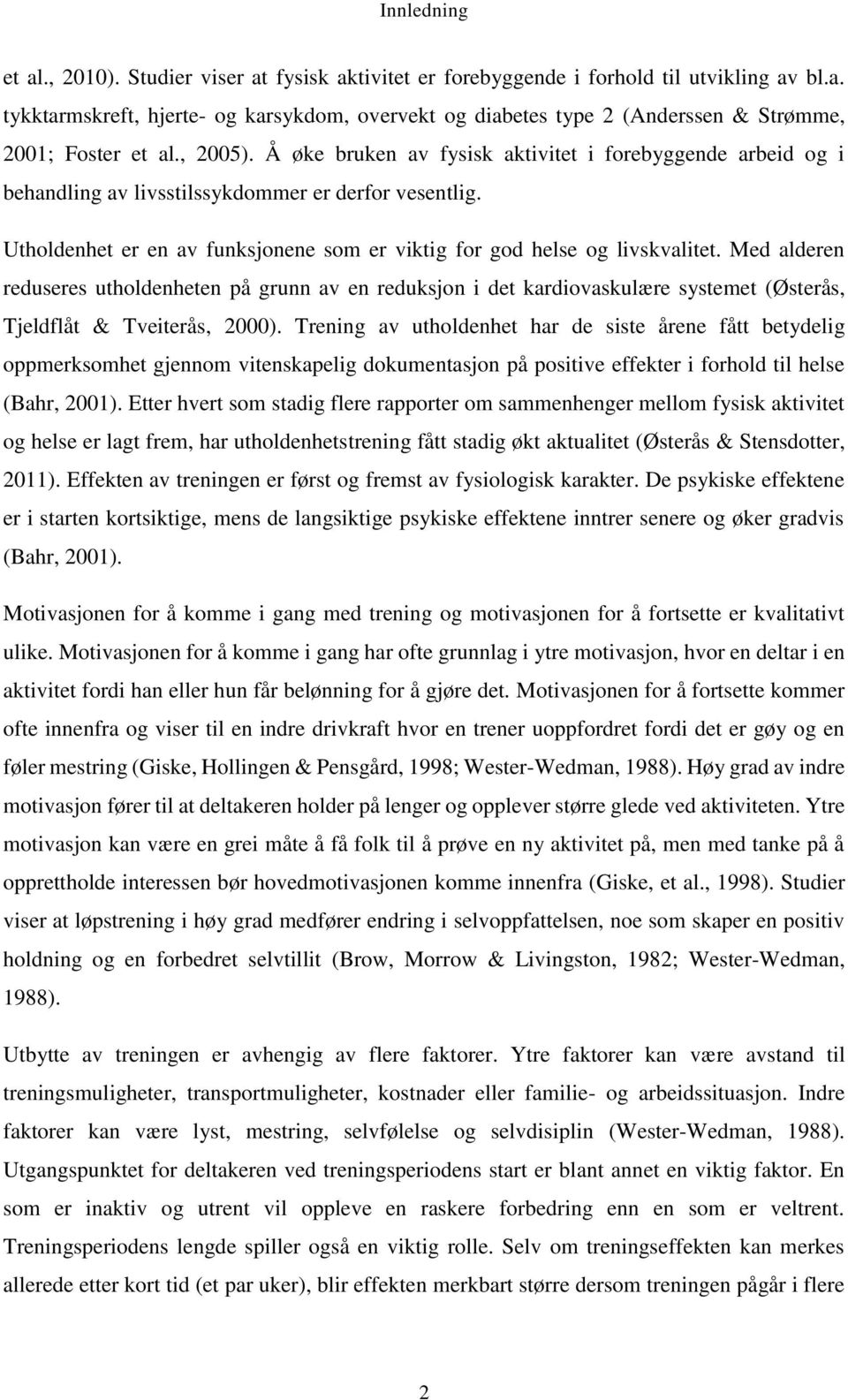 Innledning

et al., 2010). Studier viser at fysisk aktivitet er forebyggende i forhold til utvikling av bl.a. tykktarmskreft, hjerte- og karsykdom, overvekt og diabetes type 2 (Anderssen & Strømme, 2001; Foster et al., 2005). Å øke bruken av fysisk aktivitet i forebyggende arbeid og i behandling av livsstilssykdommer er derfor vesentlig.

Utholdenhet er en av funksjonene som er viktig for god helse og livskvalitet. Med alderen reduseres utholdenheten på grunn av en reduksjon i det kardiovaskulære systemet (Østerås, Tjeldflåt & Tveiterås, 2000). Trening av utholdenhet har de siste årene fått betydelig oppmerksomhet gjennom vitenskapelig dokumentasjon på positive effekter i forhold til helse (Bahr, 2001). Etter hvert som stadig flere rapporter om sammenhenger mellom fysisk aktivitet og helse er lagt frem, har utholdenhetstrening fått stadig økt aktualitet (Østerås & Stensdotter, 2011). Effekten av treningen er først og fremst av fysiologisk karakter. De psykiske effektene er i starten kortsiktige, mens de langsiktige psykiske effektene inntrer senere og øker gradvis (Bahr, 2001).

Motivasjonen for å komme i gang med trening og motivasjonen for å fortsette er kvalitativt ulike. Motivasjonen for å komme i gang har ofte grunnlag i ytre motivasjon, hvor en deltar i en aktivitet fordi han eller hun får belønning for å gjøre det. Motivasjonen for å fortsette kommer ofte innenfra og viser til en indre drivkraft hvor en trener uoppfordret fordi det er gøy og en føler mestring (Giske, Hollingen & Pensgård, 1998; Wester-Wedman, 1988). Høy grad av indre motivasjon fører til at deltakeren holder på lenger og opplever større glede ved aktiviteten. Ytre motivasjon kan være en grei måte å få folk til å prøve en ny aktivitet på, men med tanke på å opprettholde interessen bør hovedmotivasjonen komme innenfra (Giske, et al., 1998). Studier viser at løpstrening i høy grad medfører endring i selvoppfattelsen, noe som skaper en positiv holdning og en forbedret selvtillit (Brow, Morrow & Livingston, 1982; Wester-Wedman, 1988).

Utbytte av treningen er avhengig av flere faktorer. Ytre faktorer kan være avstand til treningsmuligheter, transportmuligheter, kostnader eller familie- og arbeidssituasjon. Indre faktorer kan være lyst, mestring, selvfølelse og selvdisiplin (Wester-Wedman, 1988). Utgangspunktet for deltakeren ved treningsperiodens start er blant annet en viktig faktor. En som er inaktiv og utrent vil oppleve en raskere forbedring enn en som er veltrent. Treningsperiodens lengde spiller også en viktig rolle. Selv om treningseffekten kan merkes allerede etter kort tid (et par uker), blir effekten merkbart større dersom treningen pågår i flere

2